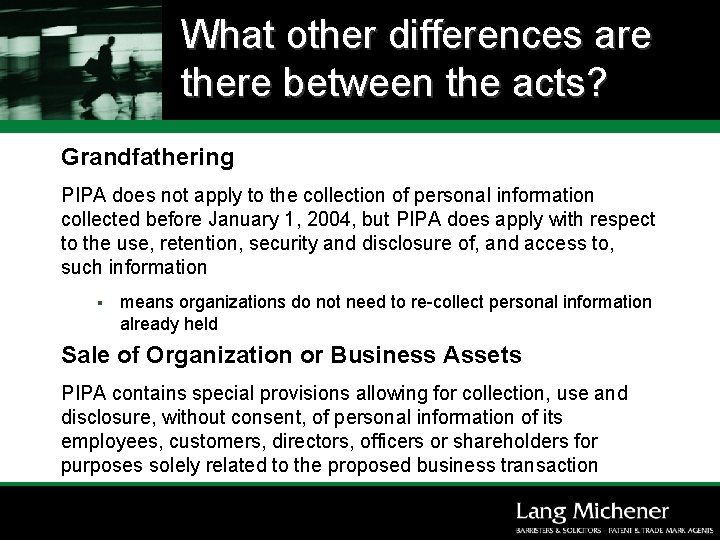 What other differences are there between the acts?

Grandfathering

PIPA does not apply to the collection of personal information collected before January 1, 2004, but PIPA does apply with respect to the use, retention, security and disclosure of, and access to, such information

▪ means organizations do not need to re-collect personal information already held

Sale of Organization or Business Assets

PIPA contains special provisions allowing for collection, use and disclosure, without consent, of personal information of its employees, customers, directors, officers or shareholders for purposes solely related to the proposed business transaction

Lang Michener
BARRISTERS & SOLICITORS · PATENT & TRADE MARK AGENTS